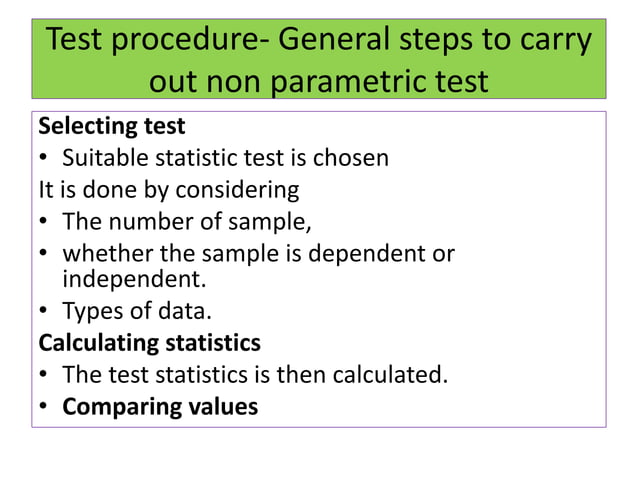 Test procedure- General steps to carry out non parametric test

Selecting test

• Suitable statistic test is chosen

It is done by considering

• The number of sample,

• whether the sample is dependent or independent.

• Types of data.

Calculating statistics

• The test statistics is then calculated.

• Comparing values